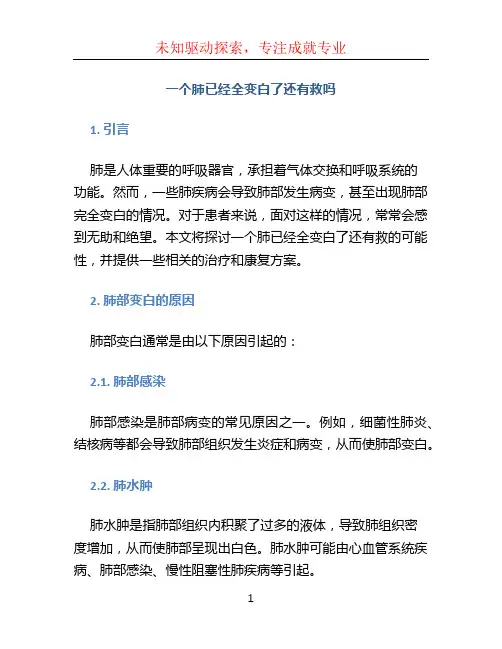 未知驱动探索，专注成就专业

一个肺已经全变白了还有救吗

1. 引言

肺是人体重要的呼吸器官，承担着气体交换和呼吸系统的功能。然而，一些肺疾病会导致肺部发生病变，甚至出现肺部完全变白的情况。对于患者来说，面对这样的情况，常常会感到无助和绝望。本文将探讨一个肺已经全变白了还有救的可能性，并提供一些相关的治疗和康复方案。

2. 肺部变白的原因

肺部变白通常是由以下原因引起的：

2.1. 肺部感染

肺部感染是肺部病变的常见原因之一。例如，细菌性肺炎、结核病等都会导致肺部组织发生炎症和病变，从而使肺部变白。

2.2. 肺水肿

肺水肿是指肺部组织内积聚了过多的液体，导致肺组织密度增加，从而使肺部呈现出白色。肺水肿可能由心血管系统疾病、肺部感染、慢性阻塞性肺疾病等引起。

1